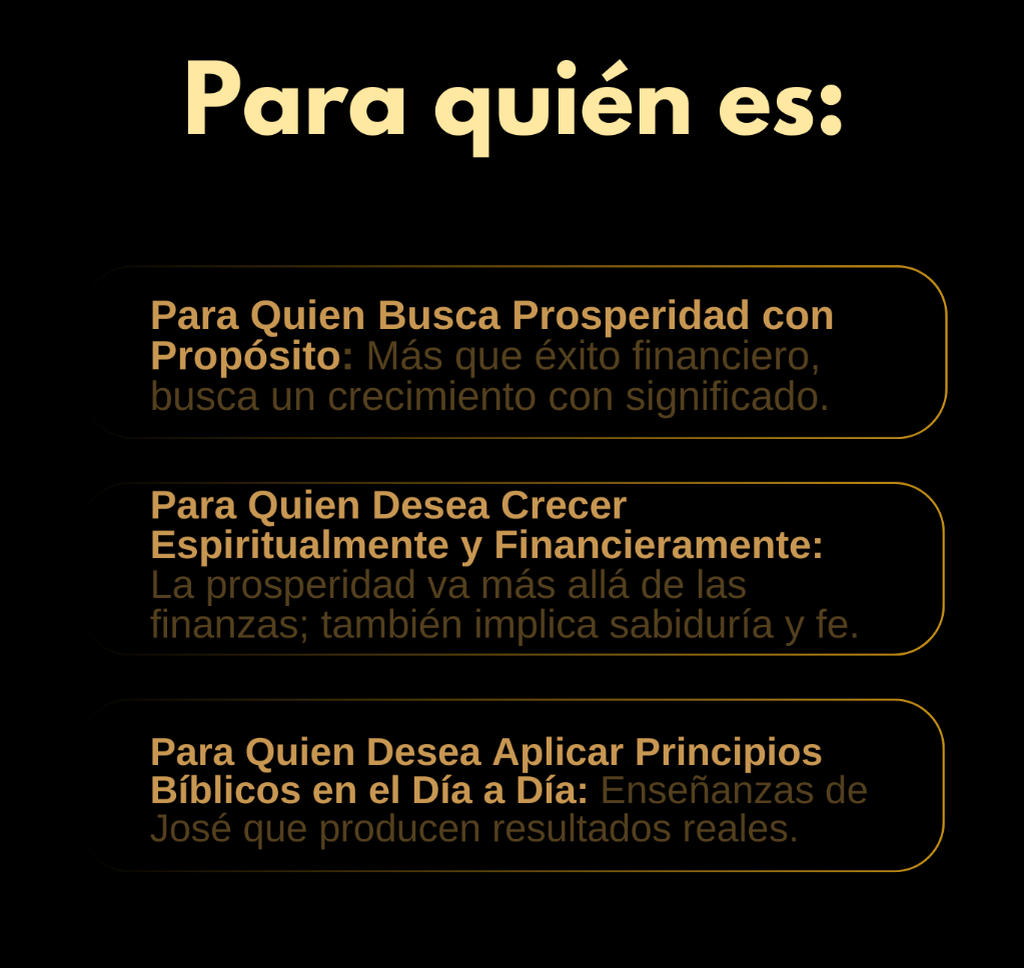 Para quién es:

Para Quien Busca Prosperidad con Propósito: Más que éxito financiero, busca un crecimiento con significado.

Para Quien Desea Crecer Espiritualmente y Financieramente: La prosperidad va más allá de las finanzas; también implica sabiduría y fe.

Para Quien Desea Aplicar Principios Bíblicos en el Día a Día: Enseñanzas de José que producen resultados reales.